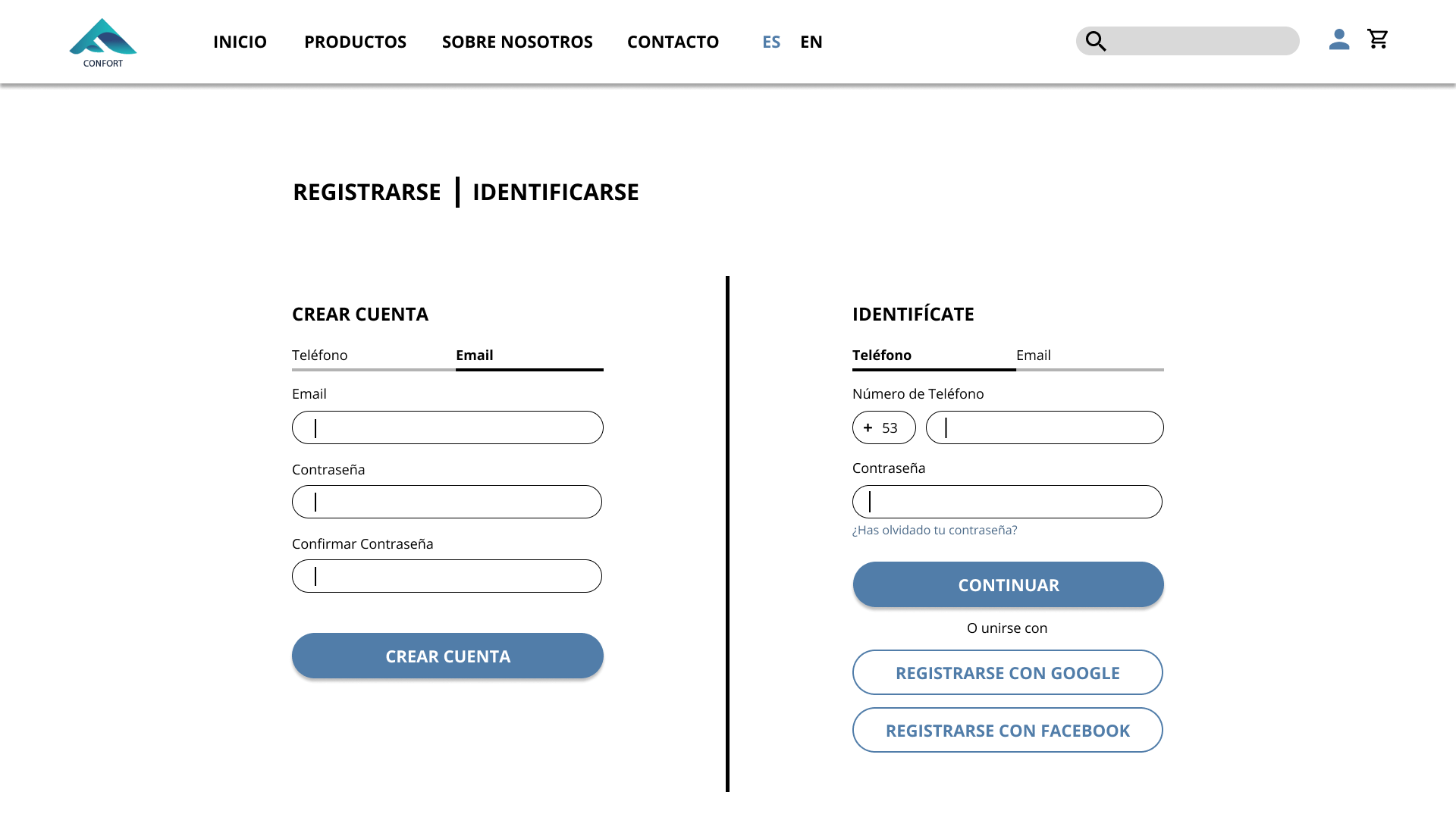 CONFORT

INICIO PRODUCTOS SOBRE NOSOTROS CONTACTO ES EN

REGISTRARSE | IDENTIFICARSE

CREAR CUENTA

Teléfono Email

Email

Contraseña

Confirmar Contraseña

CREAR CUENTA

IDENTIFÍCATE

Teléfono Email

Número de Teléfono

+ 53

Contraseña

¿Has olvidado tu contraseña?

CONTINUAR

O unirse con

REGISTRARSE CON GOOGLE

REGISTRARSE CON FACEBOOK